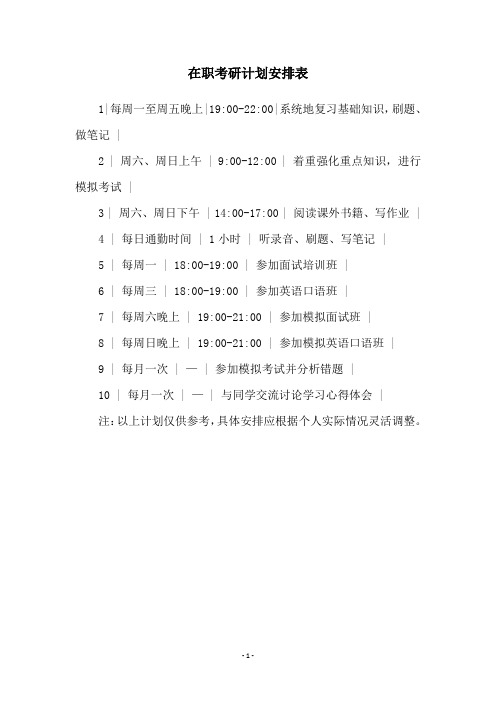 在职考研计划安排表

1|每周一至周五晚上|19:00-22:00|系统地复习基础知识，刷题、做笔记 |

2 | 周六、周日上午 | 9:00-12:00 | 着重强化重点知识，进行模拟考试 |

3 | 周六、周日下午 | 14:00-17:00 | 阅读课外书籍、写作业 |

4 | 每日通勤时间 | 1 小时 | 听录音、刷题、写笔记 |

5 | 每周一 | 18:00-19:00 | 参加面试培训班 |

6 | 每周三 | 18:00-19:00 | 参加英语口语班 |

7 | 每周六晚上 | 19:00-21:00 | 参加模拟面试班 |

8 | 每周日晚上 | 19:00-21:00 | 参加模拟英语口语班 |

9 | 每月一次 | — | 参加模拟考试并分析错题 |

10 | 每月一次 | — | 与同学交流讨论学习心得体会 |

注：以上计划仅供参考，具体安排应根据个人实际情况灵活调整。

- 1 -